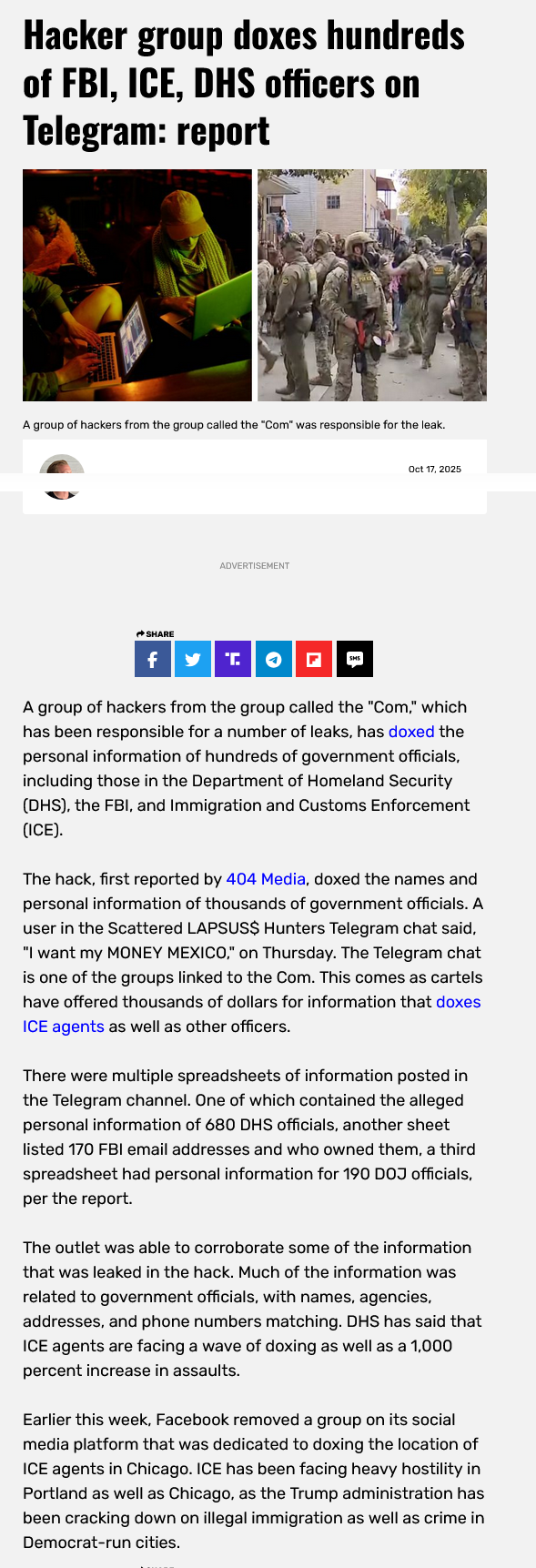 Hacker group doxes hundreds of FBI, ICE, DHS officers on Telegram: report

A group of hackers from the group called the "Com" was responsible for the leak.

Oct 17, 2025

ADVERTISEMENT

SHARE

SMS

A group of hackers from the group called the "Com," which has been responsible for a number of leaks, has doxed the personal information of hundreds of government officials, including those in the Department of Homeland Security (DHS), the FBI, and Immigration and Customs Enforcement (ICE).

The hack, first reported by 404 Media, doxed the names and personal information of thousands of government officials. A user in the Scattered LAPSUS$ Hunters Telegram chat said, "I want my MONEY MEXICO," on Thursday. The Telegram chat is one of the groups linked to the Com. This comes as cartels have offered thousands of dollars for information that doxes ICE agents as well as other officers.

There were multiple spreadsheets of information posted in the Telegram channel. One of which contained the alleged personal information of 680 DHS officials, another sheet listed 170 FBI email addresses and who owned them, a third spreadsheet had personal information for 190 DOJ officials, per the report.

The outlet was able to corroborate some of the information that was leaked in the hack. Much of the information was related to government officials, with names, agencies, addresses, and phone numbers matching. DHS has said that ICE agents are facing a wave of doxing as well as a 1,000 percent increase in assaults.

Earlier this week, Facebook removed a group on its social media platform that was dedicated to doxing the location of ICE agents in Chicago. ICE has been facing heavy hostility in Portland as well as Chicago, as the Trump administration has been cracking down on illegal immigration as well as crime in Democrat-run cities.